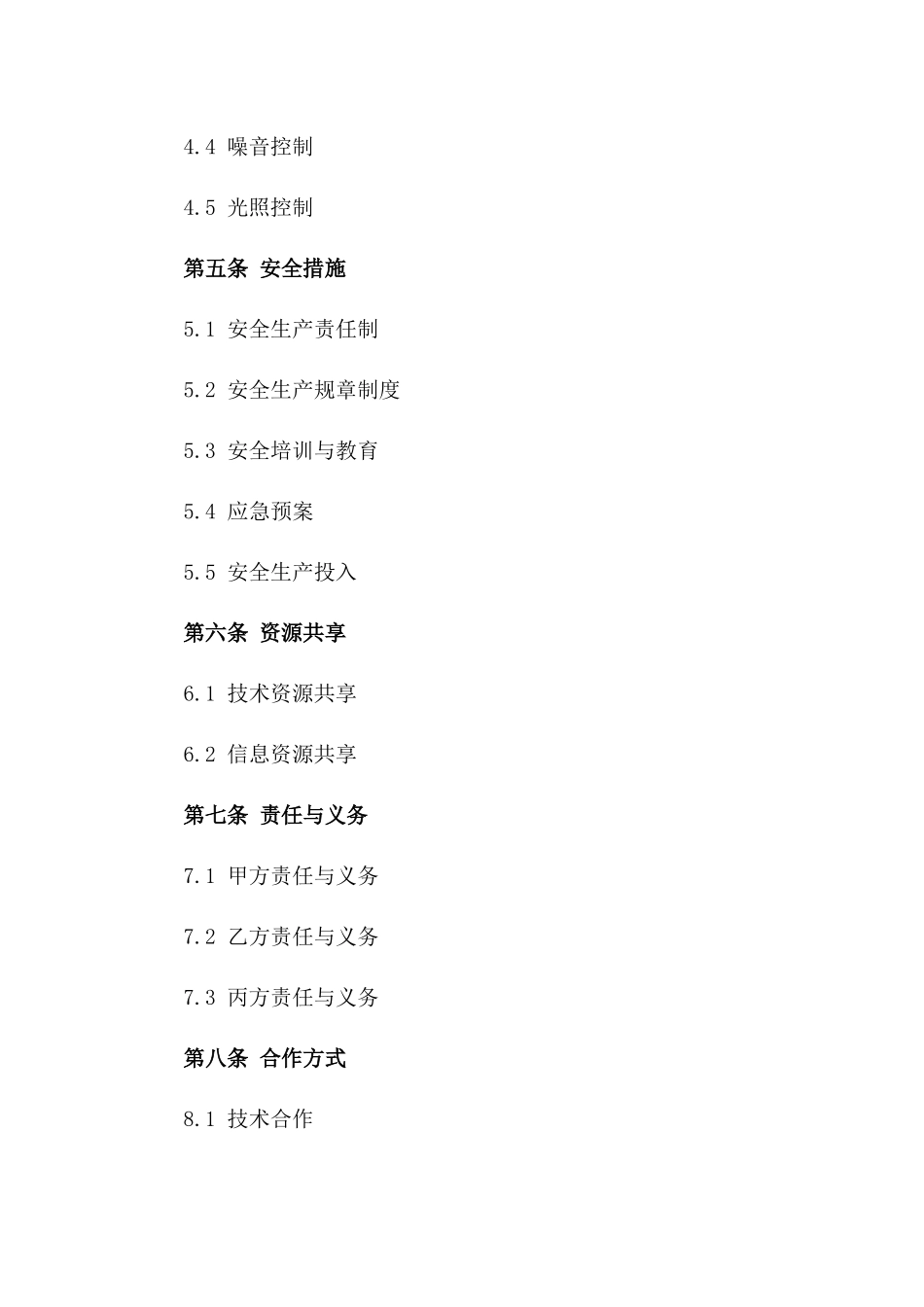 4.4 噪音控制

4.5 光照控制

第五条 安全措施

5.1 安全生产责任制

5.2 安全生产规章制度

5.3 安全培训与教育

5.4 应急预案

5.5 安全生产投入

第六条 资源共享

6.1 技术资源共享

6.2 信息资源共享

第七条 责任与义务

7.1 甲方责任与义务

7.2 乙方责任与义务

7.3 丙方责任与义务

第八条 合作方式

8.1 技术合作